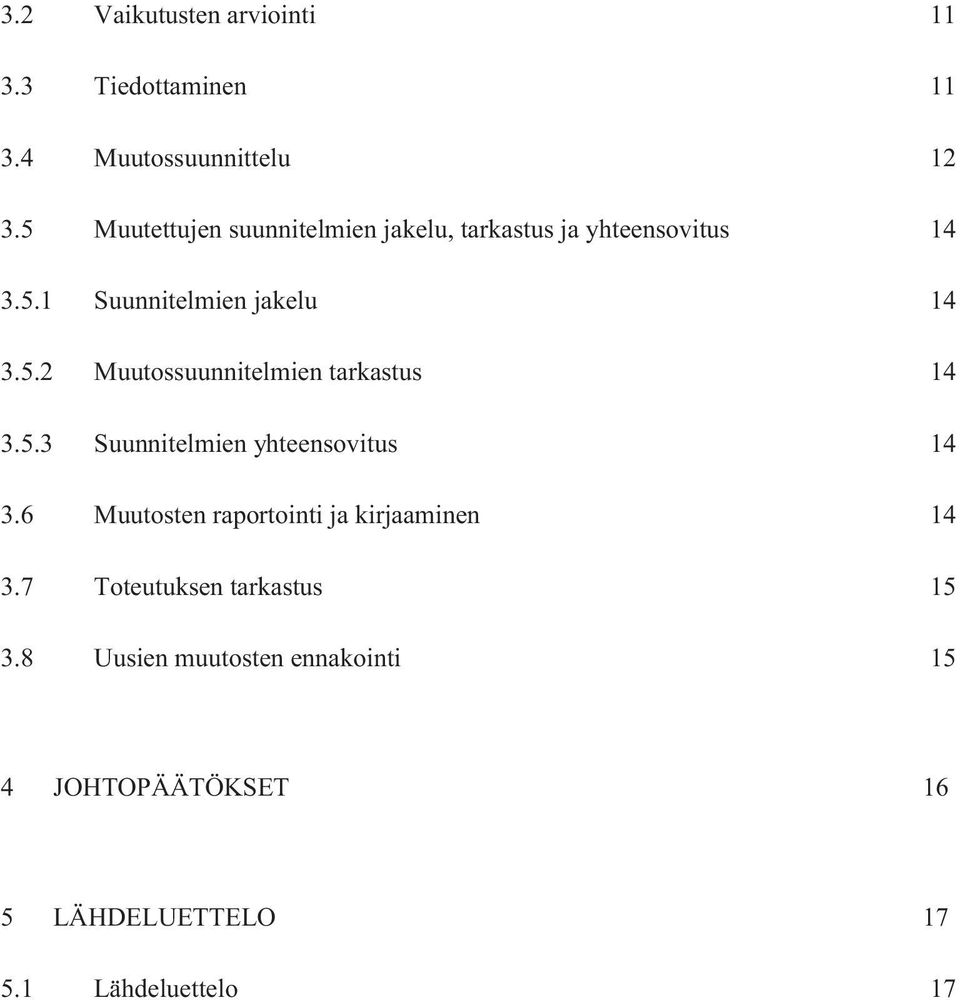 3.2 Vaikutusten arviointi 11

3.3 Tiedottaminen 11

3.4 Muutossuunnittelu 12

3.5 Muutettujen suunnitelmien jakelu, tarkastus ja yhteensovitus 14

3.5.1 Suunnitelmien jakelu 14

3.5.2 Muutossuunnitelmien tarkastus 14

3.5.3 Suunnitelmien yhteensovitus 14

3.6 Muutosten raportointi ja kirjaaminen 14

3.7 Toteutuksen tarkastus 15

3.8 Uusien muutosten ennakointi 15

4 JOHTOPÄÄTÖKSET 16

5 LÄHDELUETTELO 17

5.1 Lähdeluettelo 17